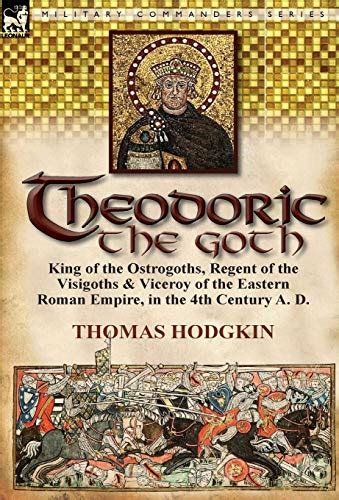 LEONAUR

MILITARY COMMANDERS SERIES

Theodoric
the Goth

King of the Ostrogoths, Regent of the Visigoths & Viceroy of the Eastern Roman Empire, in the 4th Century A. D.

THOMAS HODGKIN